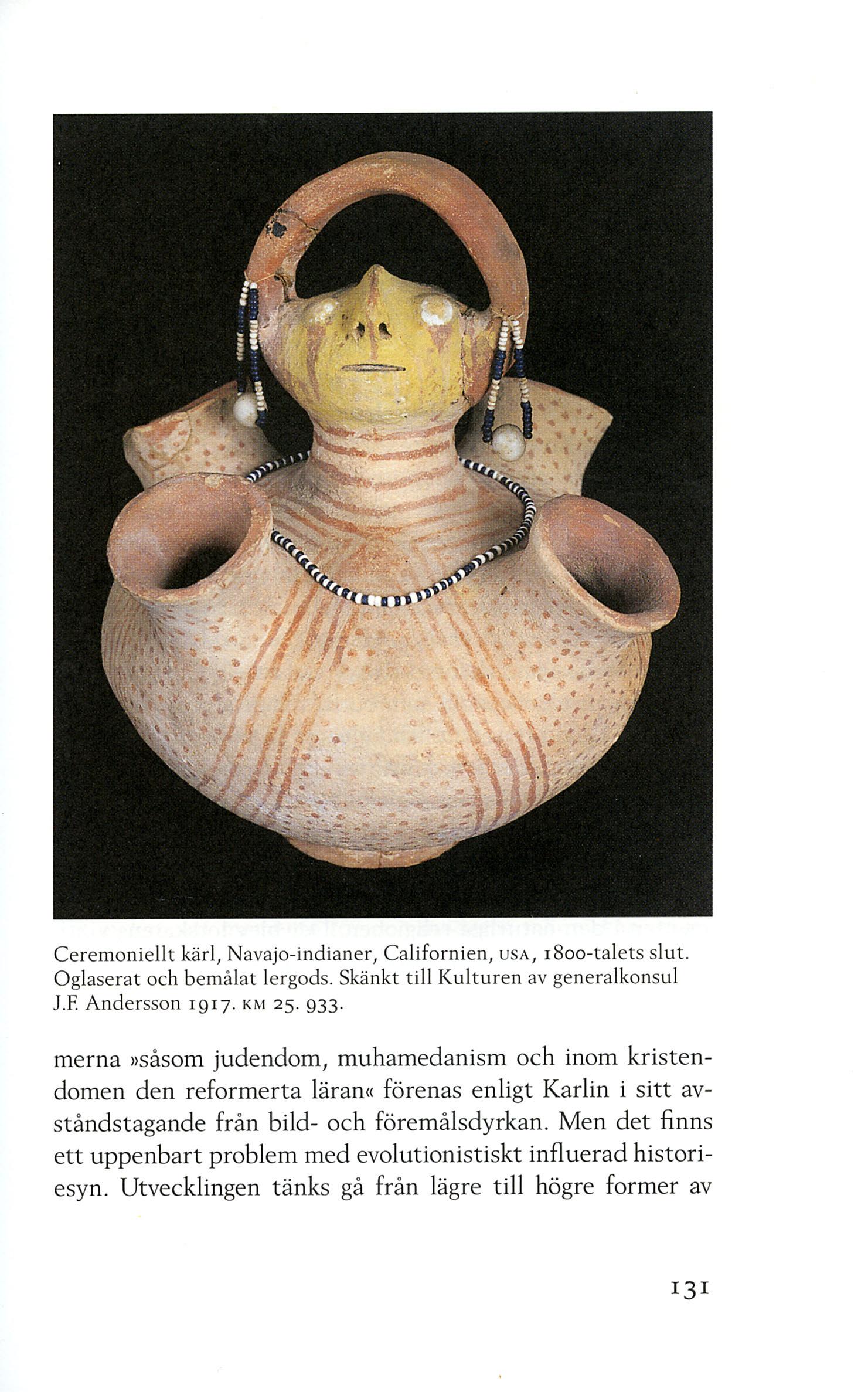 Ceremoniellt kärl, Navajo-indianer, Californien, USA, 1800-talets slut. Oglaserat och bemålat lergods. Skänkt till Kulturen av generalkonsul J.F. Andersson 1917. KM 25. 933.

merna »såsom judendom, muhamedanism och inom kristendomen den reformerta läran« förenas enligt Karlin i sitt avståndstagande från bild- och föremålsdyrkan. Men det finns ett uppenbart problem med evolutionistiskt influerad historiesyn. Utvecklingen tänks gå från lägre till högre former av

131